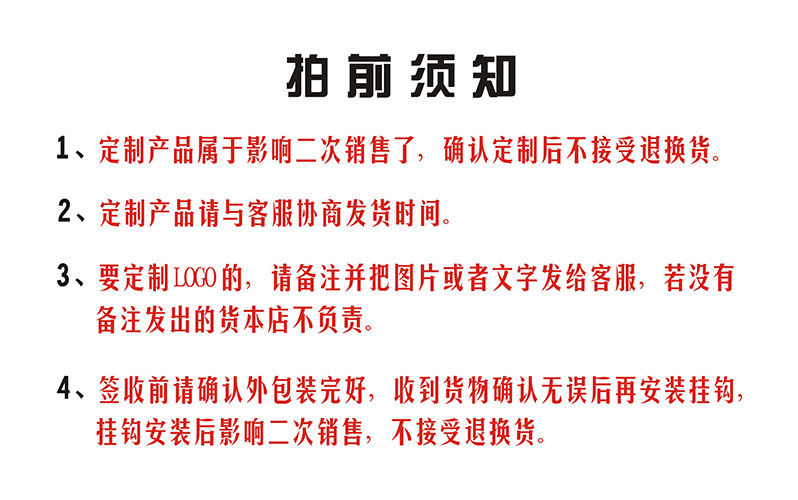 拍前须知

1、定制产品属于影响二次销售了，确认定制后不接受退换货。

2、定制产品请与客服协商发货时间。

3、要定制LOGO的，请备注并把图片或者文字发给客服，若没有备注发出的货本店不负责。

4、签收前请确认外包装完好，收到货物确认无误后再安装挂钩，挂钩安装后影响二次销售，不接受退换货。